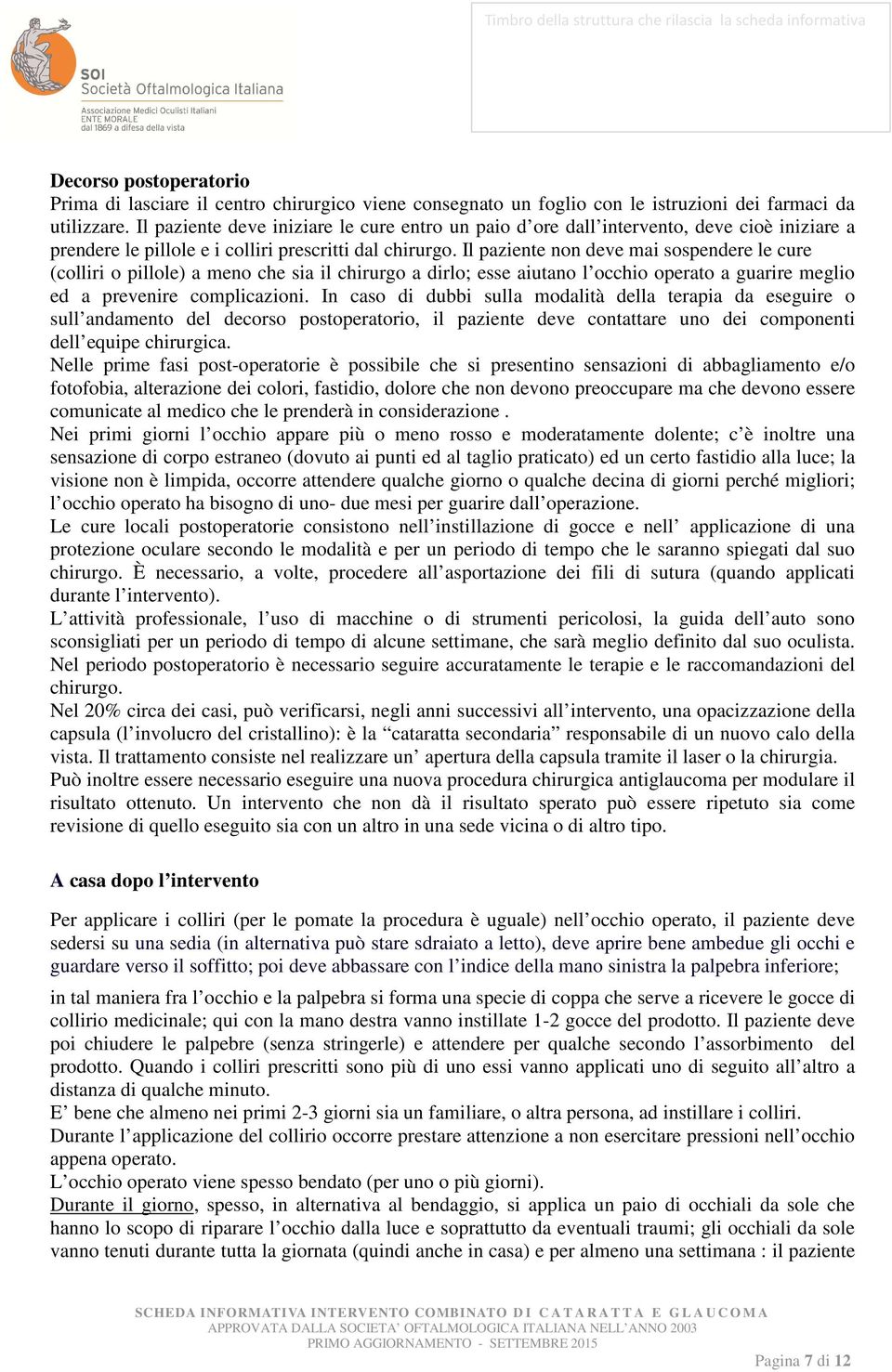 SOI
Società Oftalmologica Italiana
Associazione Medici Oculisti Italiani
ENTE MORALE
dal 1869 a difesa della vista

Timbro della struttura che rilascia la scheda informativa

Decorso postoperatorio
Prima di lasciare il centro chirurgico viene consegnato un foglio con le istruzioni dei farmaci da utilizzare. Il paziente deve iniziare le cure entro un paio d'ore dall'intervento, deve cioè iniziare a prendere le pillole e i colliri prescritti dal chirurgo. Il paziente non deve mai sospendere le cure (colliri o pillole) a meno che sia il chirurgo a dirlo; esse aiutano l'occhio operato a guarire meglio ed a prevenire complicazioni. In caso di dubbi sulla modalità della terapia da eseguire o sull'andamento del decorso postoperatorio, il paziente deve contattare uno dei componenti dell'equipe chirurgica.
Nelle prime fasi post-operatorie è possibile che si presentino sensazioni di abbagliamento e/o fotofobia, alterazione dei colori, fastidio, dolore che non devono preoccupare ma che devono essere comunicate al medico che le prenderà in considerazione .
Nei primi giorni l'occhio appare più o meno rosso e moderatamente dolente; c'è inoltre una sensazione di corpo estraneo (dovuto ai punti ed al taglio praticato) ed un certo fastidio alla luce; la visione non è limpida, occorre attendere qualche giorno o qualche decina di giorni perché migliori; l'occhio operato ha bisogno di uno- due mesi per guarire dall'operazione.
Le cure locali postoperatorie consistono nell'instillazione di gocce e nell' applicazione di una protezione oculare secondo le modalità e per un periodo di tempo che le saranno spiegati dal suo chirurgo. È necessario, a volte, procedere all'asportazione dei fili di sutura (quando applicati durante l'intervento).
L'attività professionale, l'uso di macchine o di strumenti pericolosi, la guida dell'auto sono sconsigliati per un periodo di tempo di alcune settimane, che sarà meglio definito dal suo oculista.
Nel periodo postoperatorio è necessario seguire accuratamente le terapie e le raccomandazioni del chirurgo.
Nel 20% circa dei casi, può verificarsi, negli anni successivi all'intervento, una opacizzazione della capsula (l'involucro del cristallino): è la "cataratta secondaria" responsabile di un nuovo calo della vista. Il trattamento consiste nel realizzare un' apertura della capsula tramite il laser o la chirurgia.
Può inoltre essere necessario eseguire una nuova procedura chirurgica antiglaucoma per modulare il risultato ottenuto. Un intervento che non dà il risultato sperato può essere ripetuto sia come revisione di quello eseguito sia con un altro in una sede vicina o di altro tipo.

A casa dopo l'intervento

Per applicare i colliri (per le pomate la procedura è uguale) nell'occhio operato, il paziente deve sedersi su una sedia (in alternativa può stare sdraiato a letto), deve aprire bene ambedue gli occhi e guardare verso il soffitto; poi deve abbassare con l'indice della mano sinistra la palpebra inferiore;
in tal maniera fra l'occhio e la palpebra si forma una specie di coppa che serve a ricevere le gocce di collirio medicinale; qui con la mano destra vanno instillate 1-2 gocce del prodotto. Il paziente deve poi chiudere le palpebre (senza stringerle) e attendere per qualche secondo l'assorbimento del prodotto. Quando i colliri prescritti sono più di uno essi vanno applicati uno di seguito all'altro a distanza di qualche minuto.
E' bene che almeno nei primi 2-3 giorni sia un familiare, o altra persona, ad instillare i colliri.
Durante l'applicazione del collirio occorre prestare attenzione a non esercitare pressioni nell'occhio appena operato.
L'occhio operato viene spesso bendato (per uno o più giorni).
Durante il giorno, spesso, in alternativa al bendaggio, si applica un paio di occhiali da sole che hanno lo scopo di riparare l'occhio dalla luce e soprattutto da eventuali traumi; gli occhiali da sole vanno tenuti durante tutta la giornata (quindi anche in casa) e per almeno una settimana : il paziente

SCHEDA INFORMATIVA INTERVENTO COMBINATO DI CATARATTA E GLAUCOMA
APPROVATA DALLA SOCIETA' OFTALMOLOGICA ITALIANA NELL'ANNO 2003
PRIMO AGGIORNAMENTO - SETTEMBRE 2015

Pagina 7 di 12